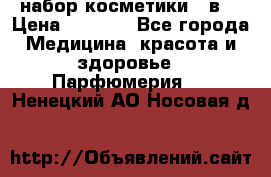 набор косметики в
Цена Все города
Медицина красота и здоровье
Парфюмерия
Ненецкий АО Носовая д

http://Объявлений.сайт